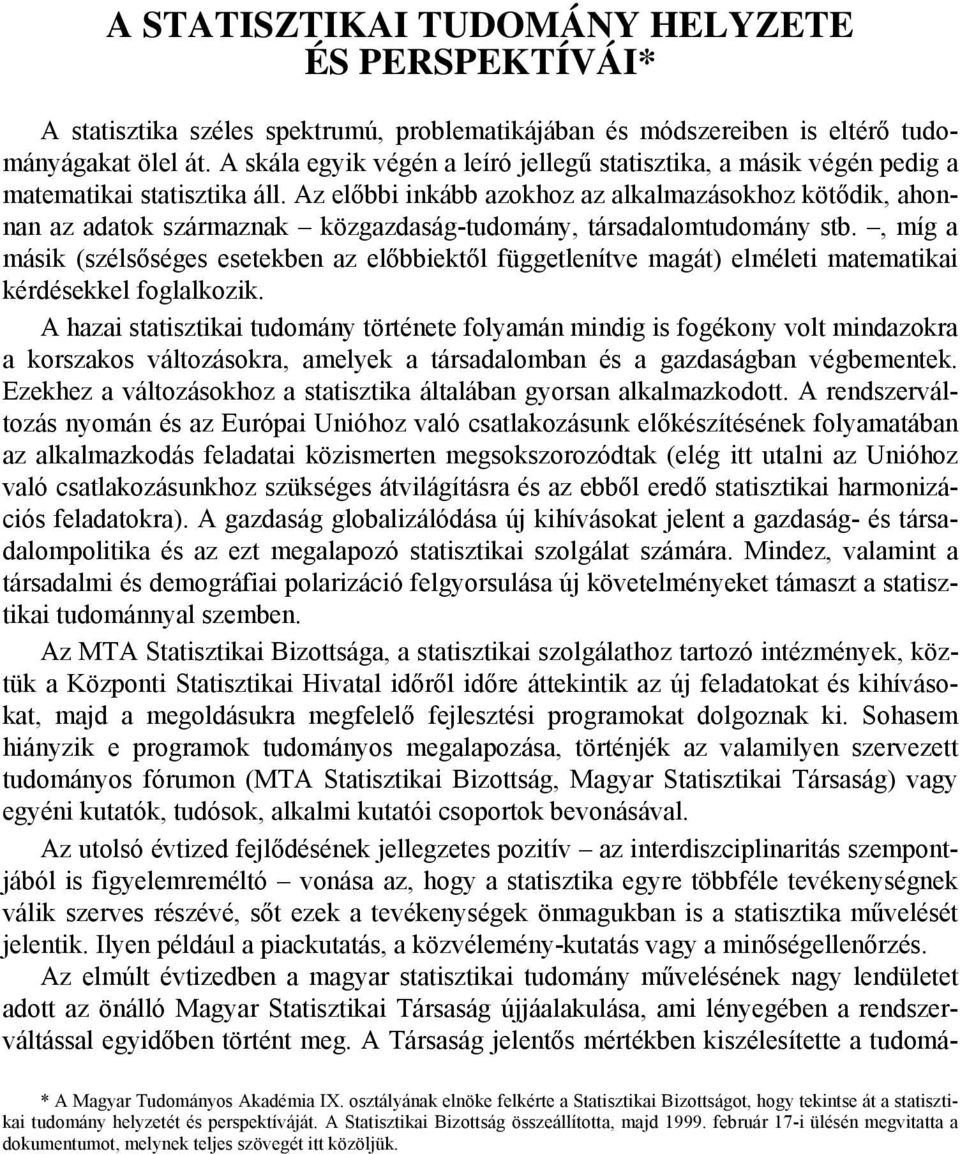 A STATISZTIKAI TUDOMÁNY HELYZETE ÉS PERSPEKTÍVÁI*

A statisztika széles spektrumú, problematikájában és módszereiben is eltérő tudományágakat ölel át. A skála egyik végén a leíró jellegű statisztika, a másik végén pedig a matematikai statisztika áll. Az előbbi inkább azokhoz az alkalmazásokhoz kötődik, ahonnan az adatok származnak – közgazdaság-tudomány, társadalomtudomány stb. –, míg a másik (szélsőséges esetekben az előbbiektől függetlenítve magát) elméleti matematikai kérdésekkel foglalkozik.

A hazai statisztikai tudomány története folyamán mindig is fogékony volt mindazokra a korszakos változásokra, amelyek a társadalomban és a gazdaságban végbementek. Ezekhez a változásokhoz a statisztika általában gyorsan alkalmazkodott. A rendszerváltozás nyomán és az Európai Unióhoz való csatlakozásunk előkészítésének folyamatában az alkalmazkodás feladatai közismerten megsokszorozódtak (elég itt utalni az Unióhoz való csatlakozásunkhoz szükséges átvilágításra és az ebből eredő statisztikai harmonizációs feladatokra). A gazdaság globalizálódása új kihívásokat jelent a gazdaság- és társadalompolitika és az ezt megalapozó statisztikai szolgálat számára. Mindez, valamint a társadalmi és demográfiai polarizáció felgyorsulása új követelményeket támaszt a statisztikai tudománnyal szemben.

Az MTA Statisztikai Bizottsága, a statisztikai szolgálathoz tartozó intézmények, köztük a Központi Statisztikai Hivatal időről időre áttekintik az új feladatokat és kihívásokat, majd a megoldásukra megfelelő fejlesztési programokat dolgoznak ki. Sohasem hiányzik e programok tudományos megalapozása, történjék az valamilyen szervezett tudományos fórumon (MTA Statisztikai Bizottság, Magyar Statisztikai Társaság) vagy egyéni kutatók, tudósok, alkalmi kutatói csoportok bevonásával.

Az utolsó évtized fejlődésének jellegzetes pozitív – az interdiszciplinaritás szempontjából is figyelemreméltó – vonása az, hogy a statisztika egyre többféle tevékenységnek válik szerves részévé, sőt ezek a tevékenységek önmagukban is a statisztika művelését jelentik. Ilyen például a piackutatás, a közvélemény-kutatás vagy a minőségellenőrzés.

Az elmúlt évtizedben a magyar statisztikai tudomány művelésének nagy lendületet adott az önálló Magyar Statisztikai Társaság újjáalakulása, ami lényegében a rendszerváltással egyidőben történt meg. A Társaság jelentős mértékben kiszélesítette a tudomá-

* A Magyar Tudományos Akadémia IX. osztályának elnöke felkérte a Statisztikai Bizottságot, hogy tekintse át a statisztikai tudomány helyzetét és perspektíváját. A Statisztikai Bizottság összeállította, majd 1999. február 17-i ülésén megvitatta a dokumentumot, melynek teljes szövegét itt közöljük.